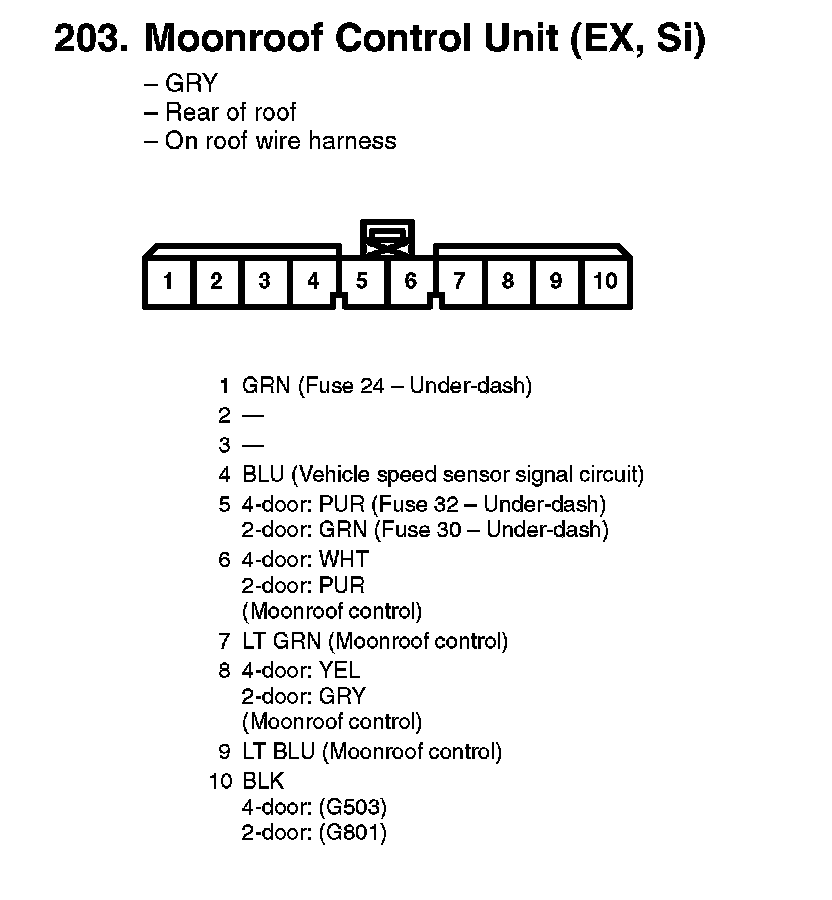 203. Moonroof Control Unit (EX, Si)

– GRY
– Rear of roof
– On roof wire harness

1 2 3 4 5 6 7 8 9 10

1 GRN (Fuse 24 – Under-dash)
2 —
3 —
4 BLU (Vehicle speed sensor signal circuit)
5 4-door: PUR (Fuse 32 – Under-dash)
2-door: GRN (Fuse 30 – Under-dash)
6 4-door: WHT
2-door: PUR
(Moonroof control)
7 LT GRN (Moonroof control)
8 4-door: YEL
2-door: GRY
(Moonroof control)
9 LT BLU (Moonroof control)
10 BLK
4-door: (G503)
2-door: (G801)